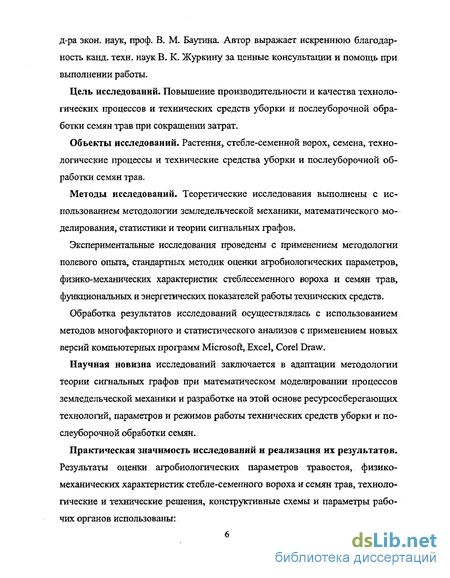 д-ра экон. наук, проф. В. М. Баутина. Автор выражает искреннюю благодарность канд. техн. наук В. К. Журкину за ценные консультации и помощь при выполнении работы.

**Цель исследований.** Повышение производительности и качества технологических процессов и технических средств уборки и послеуборочной обработки семян трав при сокращении затрат.

**Объекты исследований.** Растения, стебле-семенной ворох, семена, технологические процессы и технические средства уборки и послеуборочной обработки семян трав.

**Методы исследований.** Теоретические исследования выполнены с использованием методологии земледельческой механики, математического моделирования, статистики и теории сигнальных графов.

Экспериментальные исследования проведены с применением методологии полевого опыта, стандартных методик оценки агробиологических параметров, физико-механических характеристик стеблесеменного вороха и семян трав, функциональных и энергетических показателей работы технических средств.

Обработка результатов исследований осуществлялась с использованием методов многофакторного и статистического анализов с применением новых версий компьютерных программ Microsoft, Excel, Corel Draw.

**Научная новизна** исследований заключается в адаптации методологии теории сигнальных графов при математическом моделировании процессов земледельческой механики и разработке на этой основе ресурсосберегающих технологий, параметров и режимов работы технических средств уборки и послеуборочной обработки семян.

**Практическая значимость исследований и реализация их результатов.** Результаты оценки агробиологических параметров травостоя, физико-механических характеристик стебле-семенного вороха и семян трав, технологические и технические решения, конструктивные схемы и параметры рабочих органов использованы:

6

dsLib.net
библиотека диссертаций